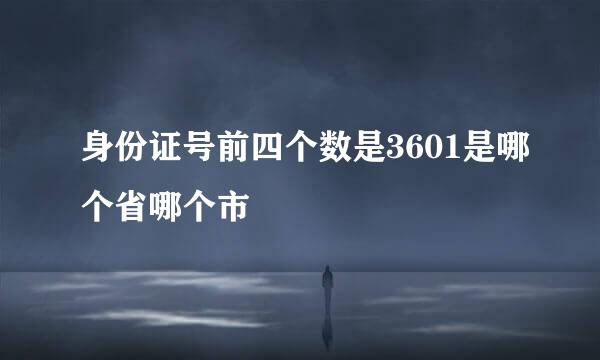 身份证号前四个数是3601是哪个省哪个市